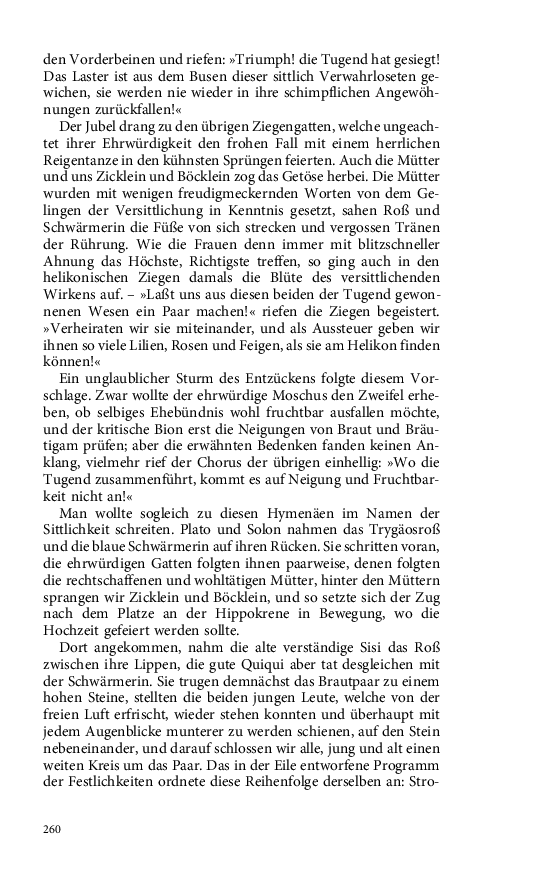 den Vorderbeinen und riefen: »Triumph! die Tugend hat gesiegt! Das Laster ist aus dem Busen dieser sittlich Verwahrloseten gewichen, sie werden nie wieder in ihre schimpflichen Angewöhnungen zurückfallen!«

Der Jubel drang zu den übrigen Ziegengatten, welche ungeachtet ihrer Ehrwürdigkeit den frohen Fall mit einem herrlichen Reigentanze in den kühnsten Sprüngen feierten. Auch die Mütter und uns Zicklein und Böcklein zog das Getöse herbei. Die Mütter wurden mit wenigen freudigmeckernden Worten von dem Gelingen der Versittlichung in Kenntnis gesetzt, sahen Roß und Schwärmerin die Füße von sich strecken und vergossen Tränen der Rührung. Wie die Frauen denn immer mit blitzschneller Ahnung das Höchste, Richtigste treffen, so ging auch in den helikonischen Ziegen damals die Blüte des versittlichenden Wirkens auf. – »Laßt uns aus diesen beiden der Tugend gewonnenen Wesen ein Paar machen!« riefen die Ziegen begeistert. »Verheiraten wir sie miteinander, und als Aussteuer geben wir ihnen so viele Lilien, Rosen und Feigen, als sie am Helikon finden können!«

Ein unglaublicher Sturm des Entzückens folgte diesem Vorschlage. Zwar wollte der ehrwürdige Moschus den Zweifel erheben, ob selbiges Ehebündnis wohl fruchtbar ausfallen möchte, und der kritische Bion erst die Neigungen von Braut und Bräutigam prüfen; aber die erwähnten Bedenken fanden keinen Anklang, vielmehr rief der Chorus der übrigen einhellig: »Wo die Tugend zusammenführt, kommt es auf Neigung und Fruchtbarkeit nicht an!«

Man wollte sogleich zu diesen Hymenäen im Namen der Sittlichkeit schreiten. Plato und Solon nahmen das Trygäosroß und die blaue Schwärmerin auf ihren Rücken. Sie schritten voran, die ehrwürdigen Gatten folgten ihnen paarweise, denen folgten die rechtschaffenen und wohltätigen Mütter, hinter den Müttern sprangen wir Zicklein und Böcklein, und so setzte sich der Zug nach dem Platze an der Hippokrene in Bewegung, wo die Hochzeit gefeiert werden sollte.

Dort angekommen, nahm die alte verständige Sisi das Roß zwischen ihre Lippen, die gute Quiqui aber tat desgleichen mit der Schwärmerin. Sie trugen demnächst das Brautpaar zu einem hohen Steine, stellten die beiden jungen Leute, welche von der freien Luft erfrischt, wieder stehen konnten und überhaupt mit jedem Augenblicke munterer zu werden schienen, auf den Stein nebeneinander, und darauf schlossen wir alle, jung und alt einen weiten Kreis um das Paar. Das in der Eile entworfene Programm der Festlichkeiten ordnete diese Reihenfolge derselben an: Stro-

260